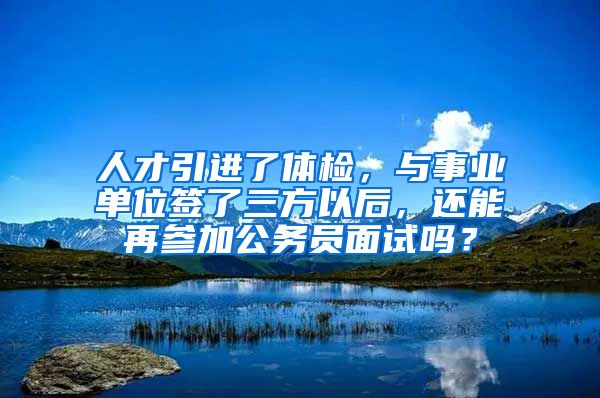 人才引进了体检，与事业单位签了三方以后，还能再参加公务员面试吗？